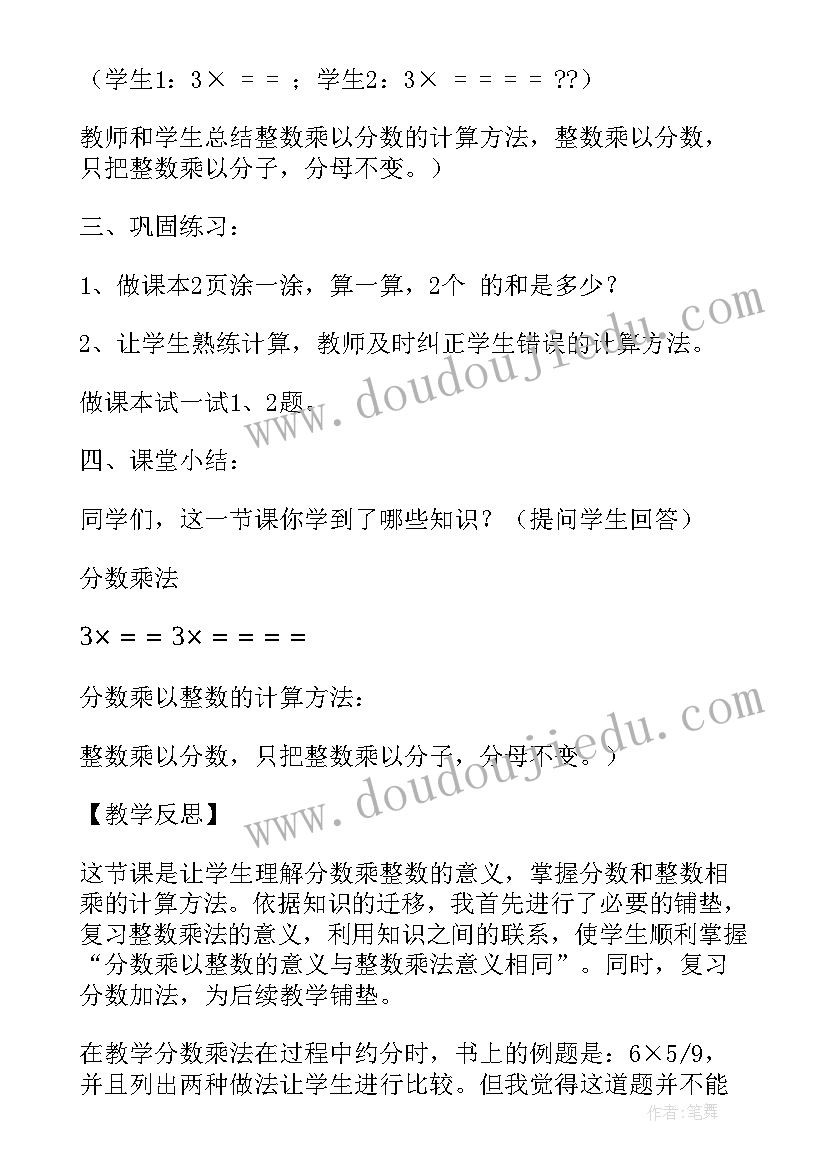 （学生1：3× = = ；学生2：3× = = = = ??）

教师和学生总结整数乘以分数的计算方法，整数乘以分数，只把整数乘以分子，分母不变。）

三、巩固练习：

1、做课本2页涂一涂，算一算，2个 的和是多少？

2、让学生熟练计算，教师及时纠正学生错误的计算方法。

做课本试一试1、2题。

四、课堂小结：

同学们，这一节课你学到了哪些知识？（提问学生回答）

分数乘法

3× = = 3× = = = =

分数乘以整数的计算方法：

整数乘以分数，只把整数乘以分子，分母不变。）

【教学反思】

这节课是让学生理解分数乘整数的意义，掌握分数和整数相乘的计算方法。依据知识的迁移，我首先进行了必要的铺垫，复习整数乘法的意义，利用知识之间的联系，使学生顺利掌握“分数乘以整数的意义与整数乘法意义相同”。同时，复习分数加法，为后续教学铺垫。

在教学分数乘法在过程中约分时，书上的例题是：6×5/9，并且列出两种做法让学生进行比较。但我觉得这道题并不能

www.doudoujiedu.com

www.doudoujiedu.com

作者：笔舞